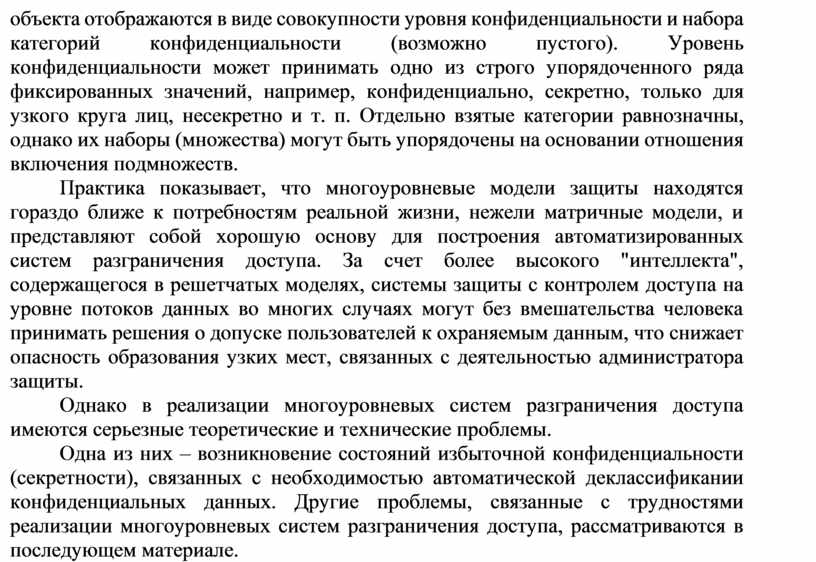 объекта отображаются в виде совокупности уровня конфиденциальности и набора категорий конфиденциальности (возможно пустого). Уровень конфиденциальности может принимать одно из строго упорядоченного ряда фиксированных значений, например, конфиденциально, секретно, только для узкого круга лиц, несекретно и т. п. Отдельно взятые категории равнозначны, однако их наборы (множества) могут быть упорядочены на основании отношения включения подмножеств.

Практика показывает, что многоуровневые модели защиты находятся гораздо ближе к потребностям реальной жизни, нежели матричные модели, и представляют собой хорошую основу для построения автоматизированных систем разграничения доступа. За счет более высокого "интеллекта", содержащегося в решетчатых моделях, системы защиты с контролем доступа на уровне потоков данных во многих случаях могут без вмешательства человека принимать решения о допуске пользователей к охраняемым данным, что снижает опасность образования узких мест, связанных с деятельностью администратора защиты.

Однако в реализации многоуровневых систем разграничения доступа имеются серьезные теоретические и технические проблемы.

Одна из них – возникновение состояний избыточной конфиденциальности (секретности), связанных с необходимостью автоматической деклассификании конфиденциальных данных. Другие проблемы, связанные с трудностями реализации многоуровневых систем разграничения доступа, рассматриваются в последующем материале.